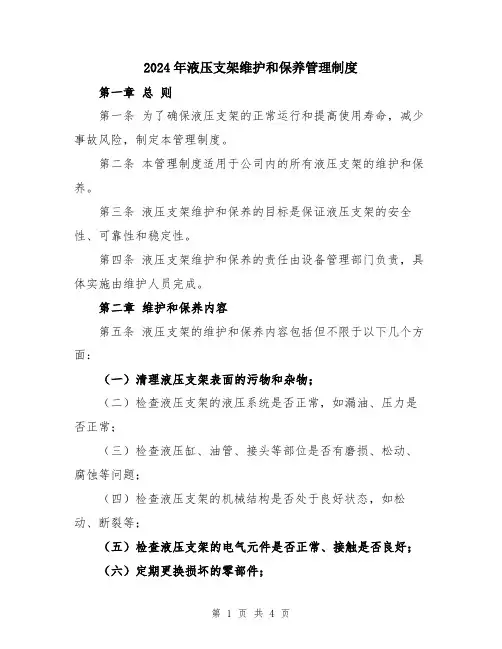 2024年液压支架维护和保养管理制度

第一章 总 则

第一条 为了确保液压支架的正常运行和提高使用寿命，减少事故风险，制定本管理制度。

第二条 本管理制度适用于公司内的所有液压支架的维护和保养。

第三条 液压支架维护和保养的目标是保证液压支架的安全性、可靠性和稳定性。

第四条 液压支架维护和保养的责任由设备管理部门负责，具体实施由维护人员完成。

第二章 维护和保养内容

第五条 液压支架的维护和保养内容包括但不限于以下几个方面：

（一）清理液压支架表面的污物和杂物；

（二）检查液压支架的液压系统是否正常，如漏油、压力是否正常；

（三）检查液压缸、油管、接头等部位是否有磨损、松动、腐蚀等问题；

（四）检查液压支架的机械结构是否处于良好状态，如松动、断裂等；

（五）检查液压支架的电气元件是否正常、接触是否良好；

（六）定期更换损坏的零部件；

第 1 页 共 4 页